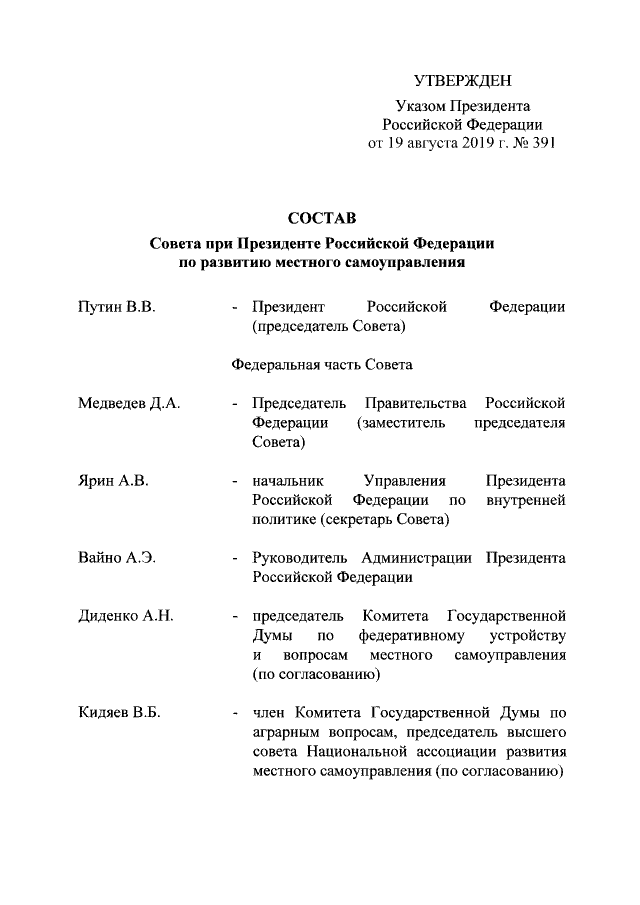 УТВЕРЖДЕН
Указом Президента
Российской Федерации
от 19 августа 2019 г. № 391

СОСТАВ
Совета при Президенте Российской Федерации
по развитию местного самоуправления

Путин В.В. - Президент Российской Федерации (председатель Совета)

Федеральная часть Совета

Медведев Д.А. - Председатель Правительства Российской Федерации (заместитель председателя Совета)

Ярин А.В. - начальник Управления Президента Российской Федерации по внутренней политике (секретарь Совета)

Вайно А.Э. - Руководитель Администрации Президента Российской Федерации

Диденко А.Н. - председатель Комитета Государственной Думы по федеративному устройству и вопросам местного самоуправления (по согласованию)

Кидяев В.Б. - член Комитета Государственной Думы по аграрным вопросам, председатель высшего совета Национальной ассоциации развития местного самоуправления (по согласованию)